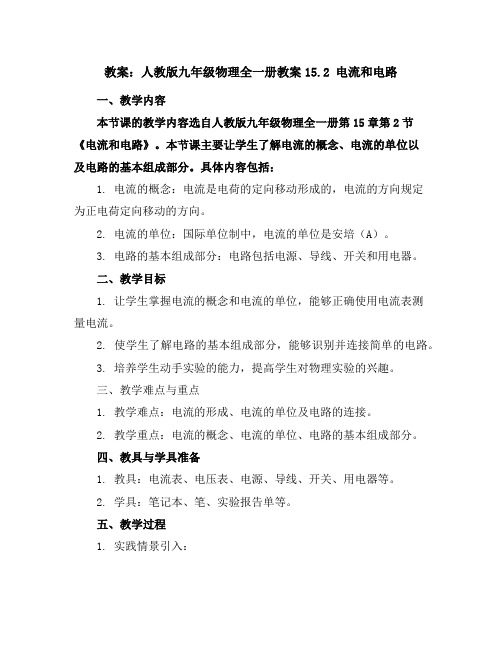 教案：人教版九年级物理全一册教案 15.2 电流和电路

一、教学内容

本节课的教学内容选自人教版九年级物理全一册第 15 章第 2 节《电流和电路》。本节课主要让学生了解电流的概念、电流的单位以及电路的基本组成部分。具体内容包括：

1. 电流的概念：电流是电荷的定向移动形成的，电流的方向规定为正电荷定向移动的方向。

2. 电流的单位：国际单位制中，电流的单位是安培（A）。

3. 电路的基本组成部分：电路包括电源、导线、开关和用电器。

二、教学目标

1. 让学生掌握电流的概念和电流的单位，能够正确使用电流表测量电流。

2. 使学生了解电路的基本组成部分，能够识别并连接简单的电路。

3. 培养学生动手实验的能力，提高学生对物理实验的兴趣。

三、教学难点与重点

1. 教学难点：电流的形成、电流的单位及电路的连接。

2. 教学重点：电流的概念、电流的单位、电路的基本组成部分。

四、教具与学具准备

1. 教具：电流表、电压表、电源、导线、开关、用电器等。

2. 学具：笔记本、笔、实验报告单等。

五、教学过程

1. 实践情景引入：